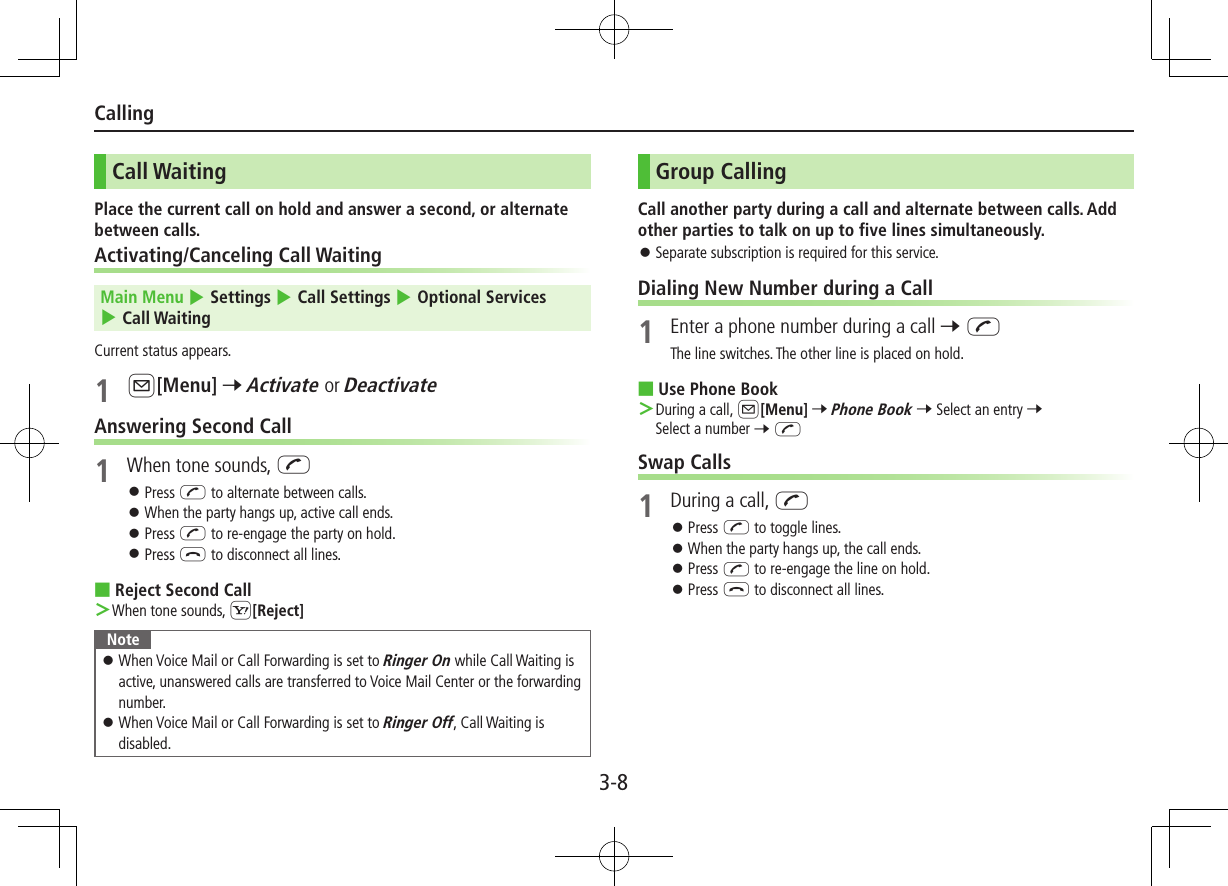 Calling

Call Waiting

Place the current call on hold and answer a second, or alternate between calls.

Activating/Canceling Call Waiting

Main Menu ▶ Settings ▶ Call Settings ▶ Optional Services ▶ Call Waiting

Current status appears.

1 [Menu] → Activate or Deactivate

Answering Second Call

1 When tone sounds,

● Press to alternate between calls.
● When the party hangs up, active call ends.
● Press to re-engage the party on hold.
● Press to disconnect all lines.

■ Reject Second Call
> When tone sounds, [Reject]

Note
● When Voice Mail or Call Forwarding is set to Ringer On while Call Waiting is active, unanswered calls are transferred to Voice Mail Center or the forwarding number.
● When Voice Mail or Call Forwarding is set to Ringer Off, Call Waiting is disabled.

Group Calling

Call another party during a call and alternate between calls. Add other parties to talk on up to five lines simultaneously.
● Separate subscription is required for this service.

Dialing New Number during a Call

1 Enter a phone number during a call →

The line switches. The other line is placed on hold.

■ Use Phone Book
> During a call, [Menu] → Phone Book → Select an entry → Select a number →

Swap Calls

1 During a call,

● Press to toggle lines.
● When the party hangs up, the call ends.
● Press to re-engage the line on hold.
● Press to disconnect all lines.

3-8